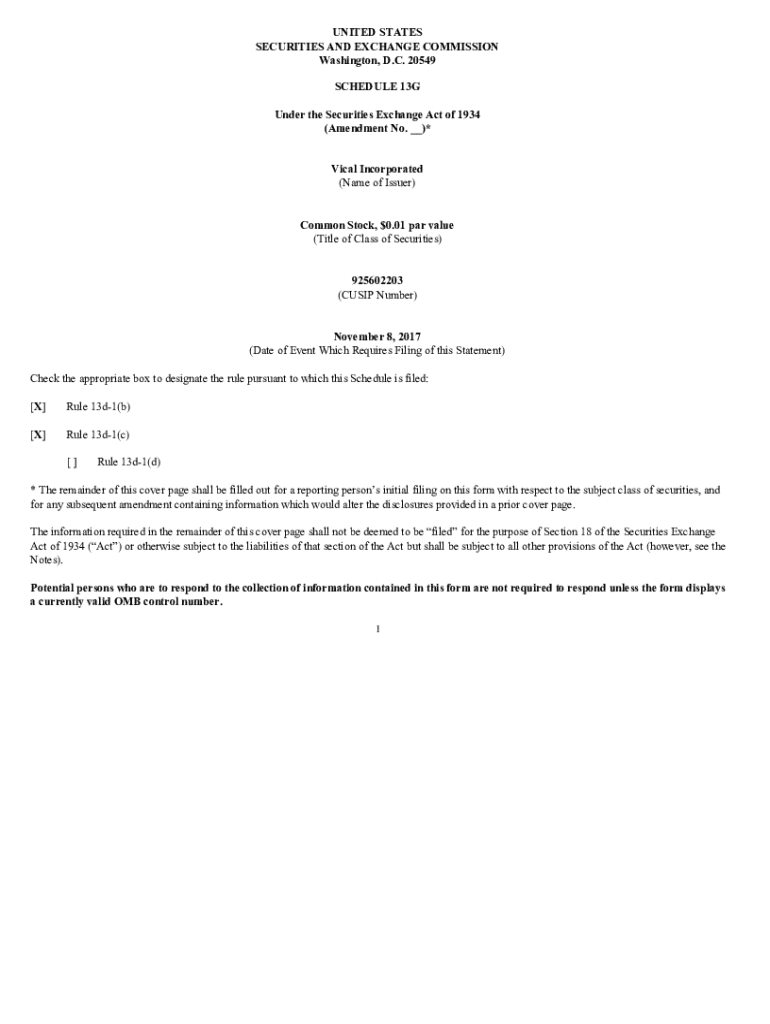 UNITED STATES
SECURITIES AND EXCHANGE COMMISSION
Washington, D.C. 20549

SCHEDULE 13G

Under the Securities Exchange Act of 1934
(Amendment No. __)*

Vical Incorporated
(Name of Issuer)

Common Stock, $0.01 par value
(Title of Class of Securities)

925602203
(CUSIP Number)

November 8, 2017
(Date of Event Which Requires Filing of this Statement)

Check the appropriate box to designate the rule pursuant to which this Schedule is filed:

[X] Rule 13d-1(b)

[X] Rule 13d-1(c)

[ ] Rule 13d-1(d)

* The remainder of this cover page shall be filled out for a reporting person's initial filing on this form with respect to the subject class of securities, and for any subsequent amendment containing information which would alter the disclosures provided in a prior cover page.

The information required in the remainder of this cover page shall not be deemed to be "filed" for the purpose of Section 18 of the Securities Exchange Act of 1934 ("Act") or otherwise subject to the liabilities of that section of the Act but shall be subject to all other provisions of the Act (however, see the Notes).

Potential persons who are to respond to the collection of information contained in this form are not required to respond unless the form displays a currently valid OMB control number.

1